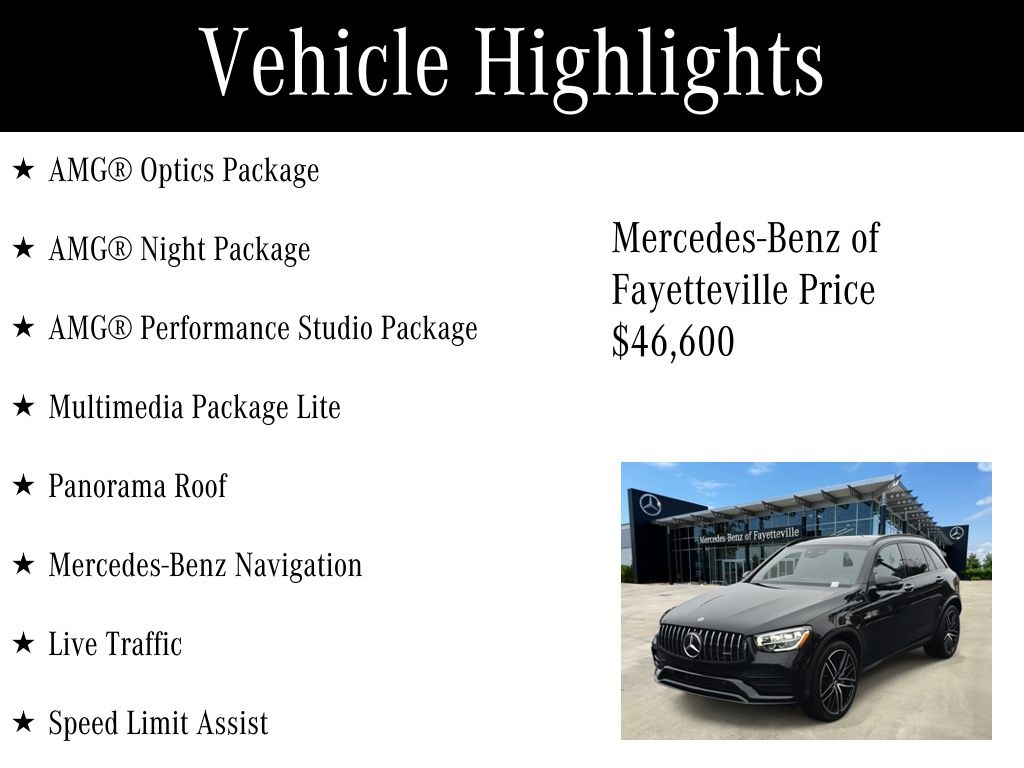 Vehicle Highlights

★ AMG® Optics Package

★ AMG® Night Package

★ AMG® Performance Studio Package

★ Multimedia Package Lite

★ Panorama Roof

★ Mercedes-Benz Navigation

★ Live Traffic

★ Speed Limit Assist

Mercedes-Benz of Fayetteville Price $46,600

Mercedes-Benz of Fayetteville